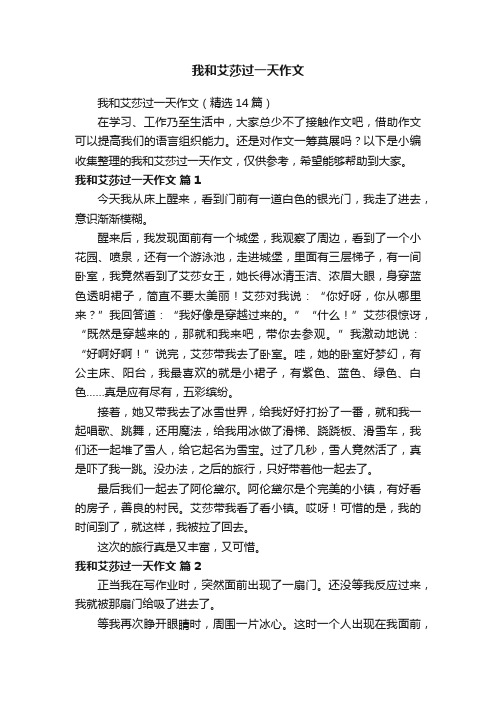 我和艾莎过一天作文

我和艾莎过一天作文（精选14篇）

在学习、工作乃至生活中，大家总少不了接触作文吧，借助作文可以提高我们的语言组织能力。还是对作文一筹莫展吗？以下是小编收集整理的我和艾莎过一天作文，仅供参考，希望能够帮助到大家。

我和艾莎过一天作文 篇1

今天我从床上醒来，看到门前有一道白色的银光门，我走了进去，意识渐渐模糊。

醒来后，我发现面前有一个城堡，我观察了周边，看到了一个小花园、喷泉，还有一个游泳池，走进城堡，里面有三层梯子，有一间卧室，我竟然看到了艾莎女王，她长得冰清玉洁、浓眉大眼，身穿蓝色透明裙子，简直不要太美丽！艾莎对我说：“你好呀，你从哪里来？”我回答道：“我好像是穿越过来的。”“什么！”艾莎很惊讶，“既然是穿越来的，那就和我来吧，带你去参观。”我激动地说：“好啊好啊！”说完，艾莎带我去了卧室。哇，她的卧室好梦幻，有公主床、阳台，我最喜欢的就是小裙子，有紫色、蓝色、绿色、白色……真是应有尽有，五彩缤纷。

接着，她又带我去了冰雪世界，给我好好打扮了一番，就和我一起唱歌、跳舞，还用魔法，给我用冰做了滑梯、跷跷板、滑雪车，我们还一起堆了雪人，给它起名为雪宝。过了几秒，雪人竟然活了，真是吓了我一跳。没办法，之后的旅行，只好带着他一起去了。

最后我们一起去了阿伦黛尔。阿伦黛尔是个完美的小镇，有好看的房子，善良的村民。艾莎带我看了看小镇。哎呀！可惜的是，我的时间到了，就这样，我被拉了回去。

这次的旅行真是又丰富，又可惜。

我和艾莎过一天作文 篇2

正当我在写作业时，突然面前出现了一扇门。还没等我反应过来，我就被那扇门给吸了进去了。

等我再次睁开眼睛时，周围一片冰心。这时一个人出现在我面前，